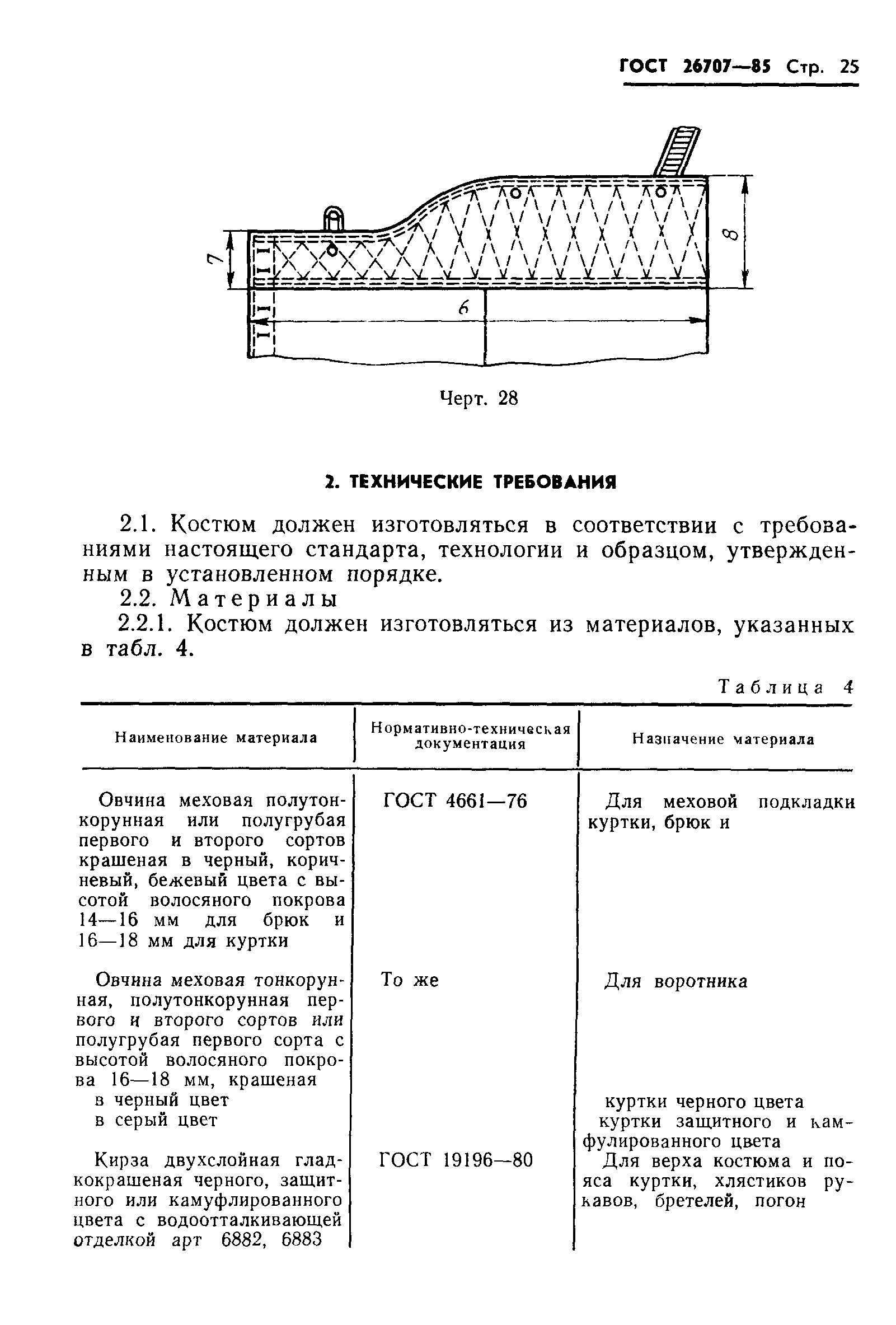 ГОСТ 26707—85 Стр. 25

7

8

6

Черт. 28

2. ТЕХНИЧЕСКИЕ ТРЕБОВАНИЯ

2.1. Костюм должен изготовляться в соответствии с требованиями настоящего стандарта, технологии и образцом, утвержденным в установленном порядке.

2.2. Материалы

2.2.1. Костюм должен изготовляться из материалов, указанных в табл. 4.

Таблица 4

| Наименование материала | Нормативно-техническая документация | Назначение материала |
|---|---|---|
| Овчина меховая полутонкорунная или полугрубая первого и второго сортов крашеная в черный, коричневый, бежевый цвета с высотой волосяного покрова 14—16 мм для брюк и 16—18 мм для куртки | ГОСТ 4661—76 | Для меховой подкладки куртки, брюк и |
| Овчина меховая тонкорунная, полутонкорунная первого и второго сортов или полугрубая первого сорта с высотой волосяного покрова 16—18 мм, крашеная | То же | Для воротника |
| в черный цвет | | куртки черного цвета |
| в серый цвет | | куртки защитного и камфулированного цвета |
| Кирза двухслойная гладкокрашеная черного, защитного или камуфлированного цвета с водоотталкивающей отделкой арт 6882, 6883 | ГОСТ 19196—80 | Для верха костюма и пояса куртки, хлястиков рукавов, бретелей, погон |